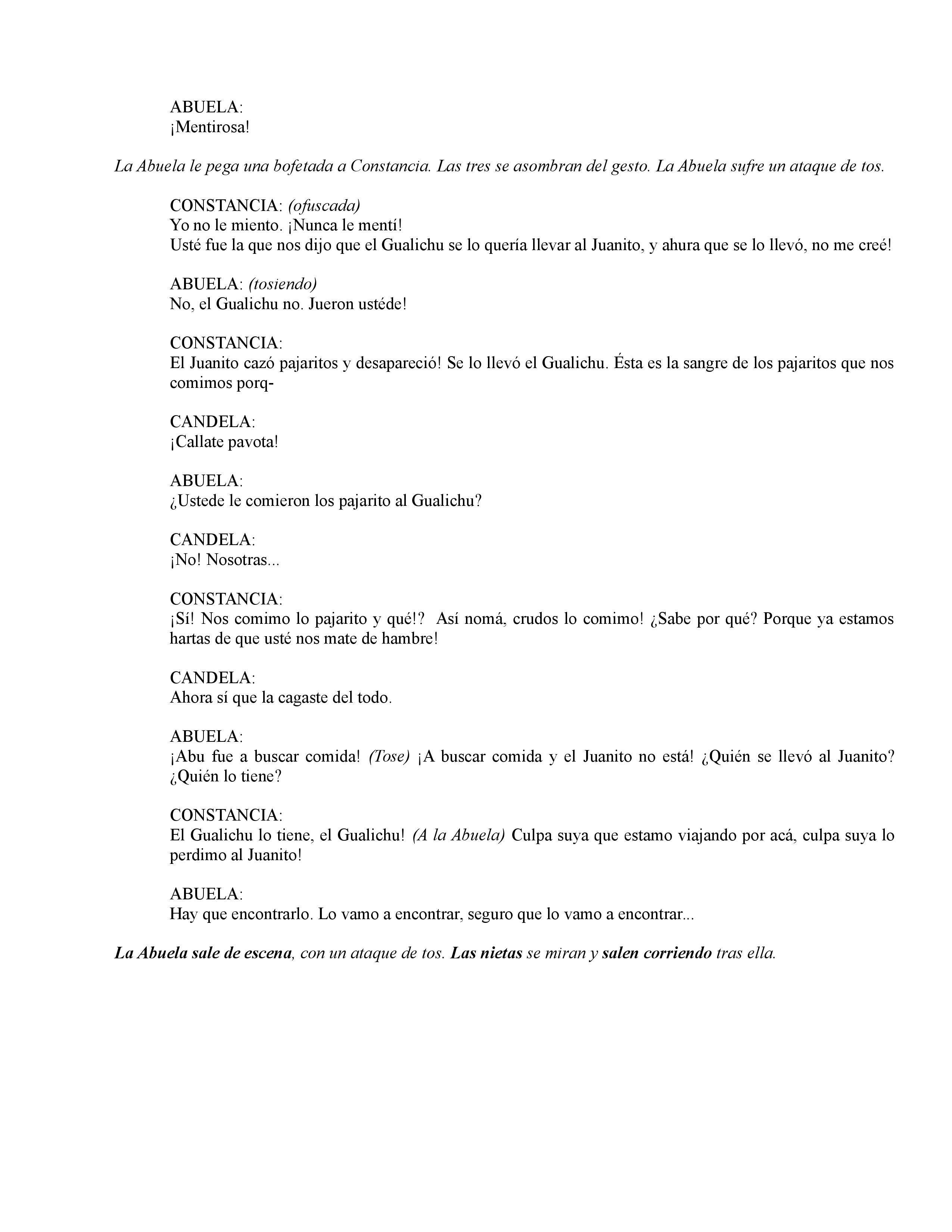 ABUELA:
¡Mentirosa!

La Abuela le pega una bofetada a Constancia. Las tres se asombran del gesto. La Abuela sufre un ataque de tos.

CONSTANCIA: (ofuscada)
Yo no le miento. ¡Nunca le mentí!
Usté fue la que nos dijo que el Gualichu se lo quería llevar al Juanito, y ahura que se lo llevó, no me creé!

ABUELA: (tosiendo)
No, el Gualichu no. Jueron ustéde!

CONSTANCIA:
El Juanito cazó pajaritos y desapareció! Se lo llevó el Gualichu. Ésta es la sangre de los pajaritos que nos comimos porq-

CANDELA:
¡Callate pavota!

ABUELA:
¿Ustede le comieron los pajarito al Gualichu?

CANDELA:
¡No! Nosotras...

CONSTANCIA:
¡Sí! Nos comimo lo pajarito y qué!? Así nomá, crudos lo comimo! ¿Sabe por qué? Porque ya estamos hartas de que usté nos mate de hambre!

CANDELA:
Ahora sí que la cagaste del todo.

ABUELA:
¡Abu fue a buscar comida! (Tose) ¡A buscar comida y el Juanito no está! ¿Quién se llevó al Juanito? ¿Quién lo tiene?

CONSTANCIA:
El Gualichu lo tiene, el Gualichu! (A la Abuela) Culpa suya que estamo viajando por acá, culpa suya lo perdimo al Juanito!

ABUELA:
Hay que encontrarlo. Lo vamo a encontrar, seguro que lo vamo a encontrar...

La Abuela sale de escena, con un ataque de tos. Las nietas se miran y salen corriendo tras ella.